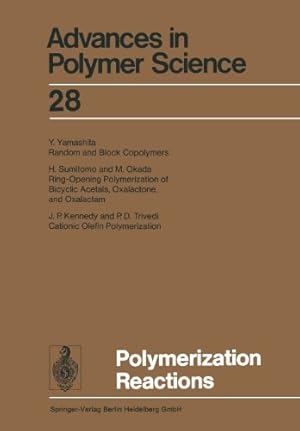 Advances in Polymer Science

28

Y. Yamashita
Random and Block Copolymers

H. Sumitomo and M. Okada
Ring-Opening Polymerization of Bicyclic Acetals, Oxalactone, and Oxalactam

J. P. Kennedy and P. D. Trivedi
Cationic Olefin Polymerization

Polymerization Reactions

Springer-Verlag Berlin Heidelberg GmbH